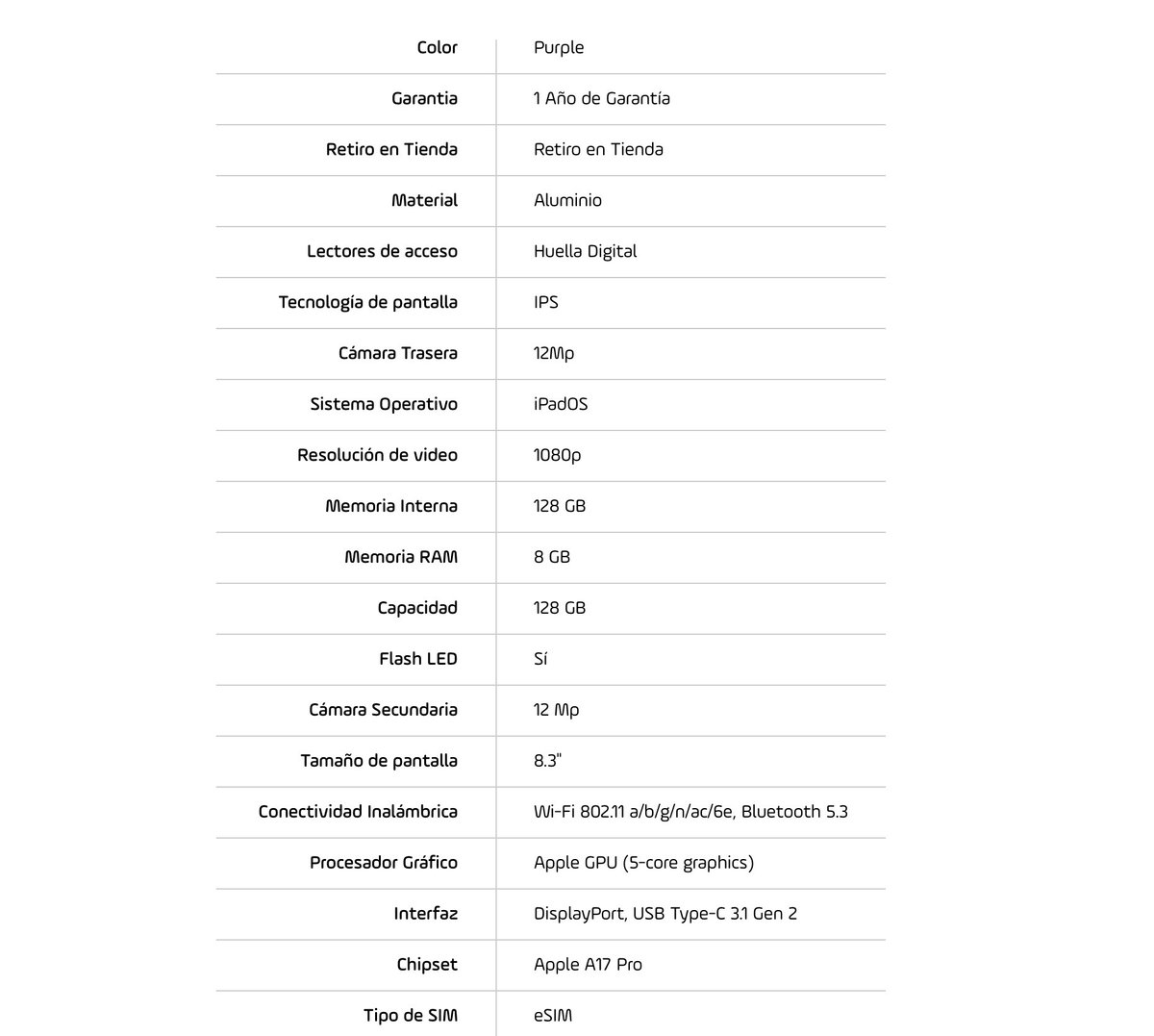 | | |
|---|---|
| Color | Purple |
| Garantia | 1 Año de Garantía |
| Retiro en Tienda | Retiro en Tienda |
| Material | Aluminio |
| Lectores de acceso | Huella Digital |
| Tecnología de pantalla | IPS |
| Cámara Trasera | 12Mp |
| Sistema Operativo | iPadOS |
| Resolución de video | 1080p |
| Memoria Interna | 128 GB |
| Memoria RAM | 8 GB |
| Capacidad | 128 GB |
| Flash LED | Sí |
| Cámara Secundaria | 12 Mp |
| Tamaño de pantalla | 8.3" |
| Conectividad Inalámbrica | Wi-Fi 802.11 a/b/g/n/ac/6e, Bluetooth 5.3 |
| Procesador Gráfico | Apple GPU (5-core graphics) |
| Interfaz | DisplayPort, USB Type-C 3.1 Gen 2 |
| Chipset | Apple A17 Pro |
| Tipo de SIM | eSIM |